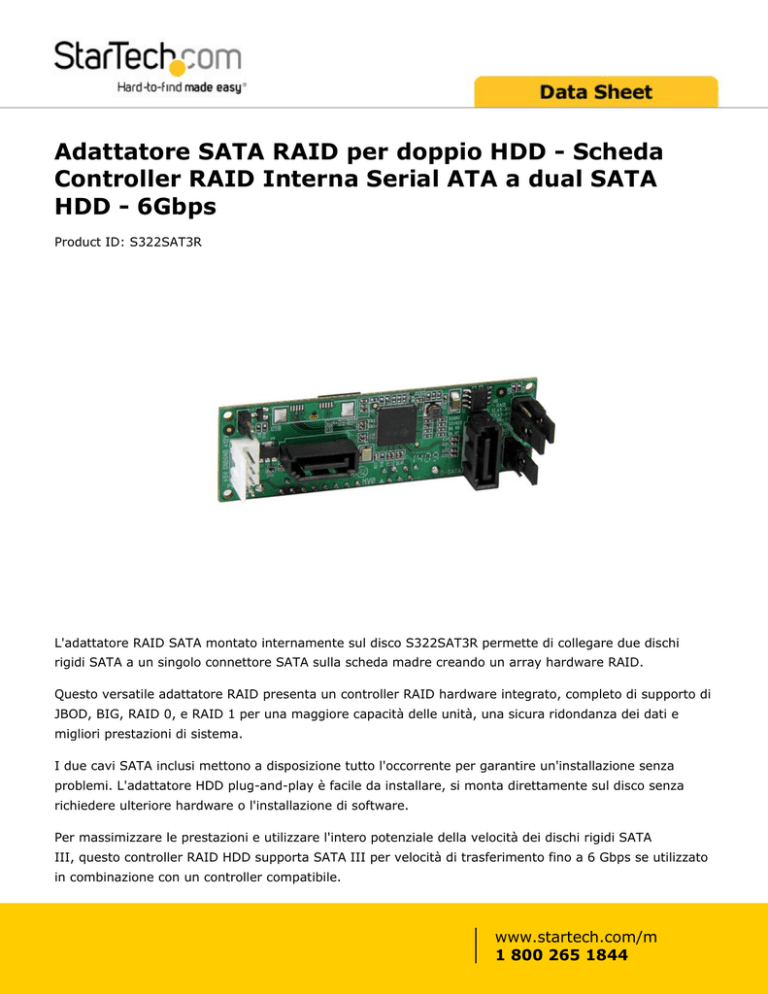 StarTech.com
Hard-to-find made easy®

Data Sheet

Adattatore SATA RAID per doppio HDD - Scheda Controller RAID Interna Serial ATA a dual SATA HDD - 6Gbps

Product ID: S322SAT3R

L'adattatore RAID SATA montato internamente sul disco S322SAT3R permette di collegare due dischi rigidi SATA a un singolo connettore SATA sulla scheda madre creando un array hardware RAID.

Questo versatile adattatore RAID presenta un controller RAID hardware integrato, completo di supporto di JBOD, BIG, RAID 0, e RAID 1 per una maggiore capacità delle unità, una sicura ridondanza dei dati e migliori prestazioni di sistema.

I due cavi SATA inclusi mettono a disposizione tutto l'occorrente per garantire un'installazione senza problemi. L'adattatore HDD plug-and-play è facile da installare, si monta direttamente sul disco senza richiedere ulteriore hardware o l'installazione di software.

Per massimizzare le prestazioni e utilizzare l'intero potenziale della velocità dei dischi rigidi SATA III, questo controller RAID HDD supporta SATA III per velocità di trasferimento fino a 6 Gbps se utilizzato in combinazione con un controller compatibile.

www.startech.com/m
1 800 265 1844